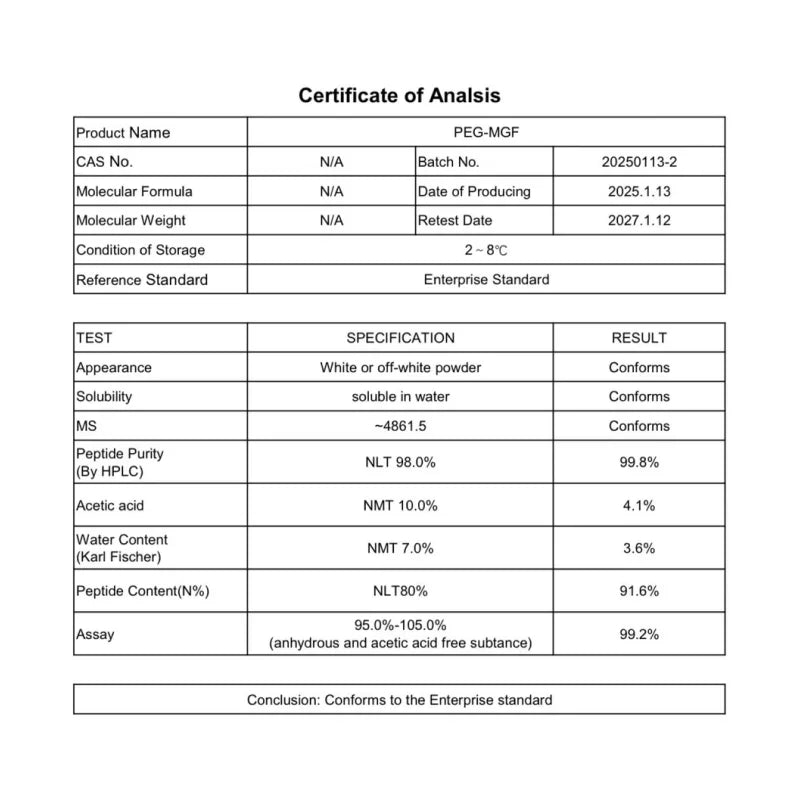 Certificate of Analsis

| Product Name | PEG-MGF | | |
|---|---|---|---|
| CAS No. | N/A | Batch No. | 20250113-2 |
| Molecular Formula | N/A | Date of Producing | 2025.1.13 |
| Molecular Weight | N/A | Retest Date | 2027.1.12 |
| Condition of Storage | 2 ~ 8℃ | | |
| Reference Standard | Enterprise Standard | | |

| TEST | SPECIFICATION | RESULT |
|---|---|---|
| Appearance | White or off-white powder | Conforms |
| Solubility | soluble in water | Conforms |
| MS | ~4861.5 | Conforms |
| Peptide Purity (By HPLC) | NLT 98.0% | 99.8% |
| Acetic acid | NMT 10.0% | 4.1% |
| Water Content (Karl Fischer) | NMT 7.0% | 3.6% |
| Peptide Content(N%) | NLT80% | 91.6% |
| Assay | 95.0%-105.0% (anhydrous and acetic acid free subtance) | 99.2% |

Conclusion: Conforms to the Enterprise standard